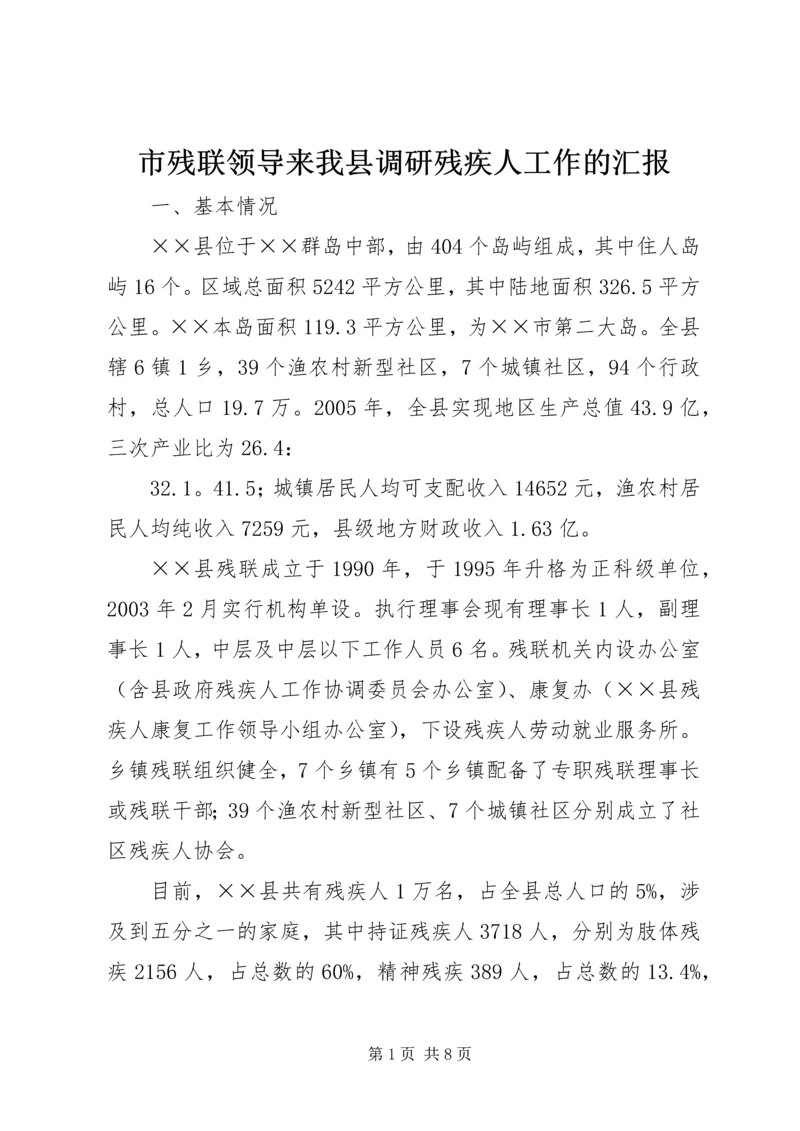 市残联领导来我县调研残疾人工作的汇报

一、基本情况

××县位于××群岛中部，由404个岛屿组成，其中住人岛屿16个。区域总面积5242平方公里，其中陆地面积326.5平方公里。××本岛面积119.3平方公里，为××市第二大岛。全县辖6镇1乡，39个渔农村新型社区，7个城镇社区，94个行政村，总人口19.7万。2005年，全县实现地区生产总值43.9亿，三次产业比为26.4：

32.1。41.5；城镇居民人均可支配收入14652元，渔农村居民人均纯收入7259元，县级地方财政收入1.63亿。

××县残联成立于1990年，于1995年升格为正科级单位，2003年2月实行机构单设。执行理事会现有理事长1人，副理事长1人，中层及中层以下工作人员6名。残联机关内设办公室（含县政府残疾人工作协调委员会办公室）、康复办（××县残疾人康复工作领导小组办公室），下设残疾人劳动就业服务所。乡镇残联组织健全，7个乡镇有5个乡镇配备了专职残联理事长或残联干部；39个渔农村新型社区、7个城镇社区分别成立了社区残疾人协会。

目前，××县共有残疾人1万名，占全县总人口的5%，涉及到五分之一的家庭，其中持证残疾人3718人，分别为肢体残疾2156人，占总数的60%，精神残疾389人，占总数的13.4%，

第1页 共8页